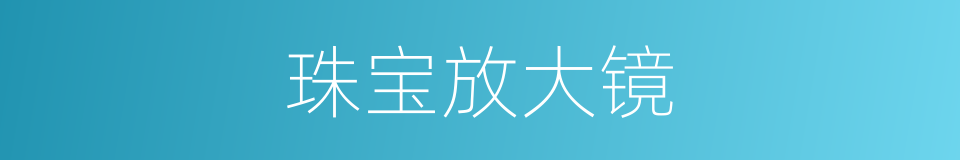 珠宝放大镜